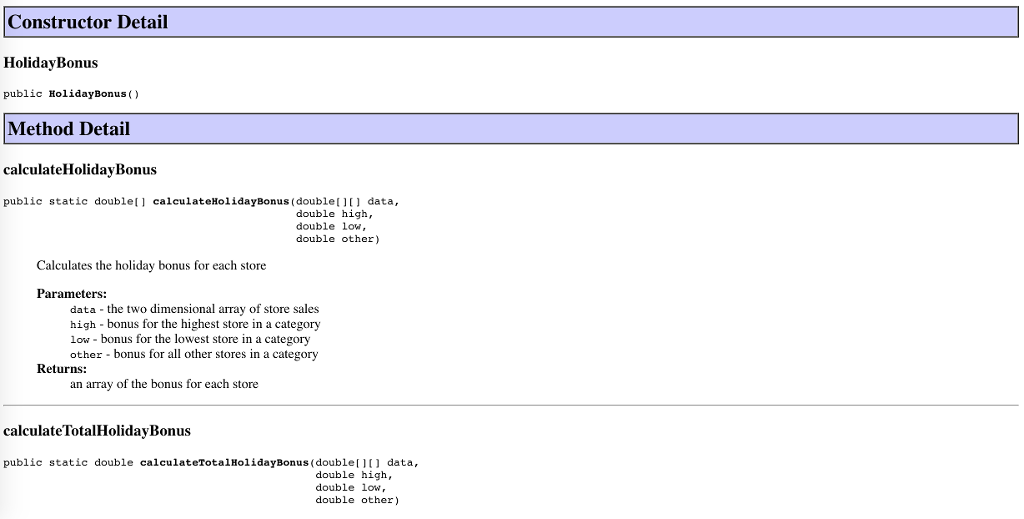 Constructor Detail

HolidayBonus

public HolidayBonus()

Method Detail

calculateHolidayBonus

public static double[] calculateHolidayBonus(double[][] data,
                                             double high,
                                             double low,
                                             double other)

Calculates the holiday bonus for each store

Parameters:
data - the two dimensional array of store sales
high - bonus for the highest store in a category
low - bonus for the lowest store in a category
other - bonus for all other stores in a category
Returns:
an array of the bonus for each store

calculateTotalHolidayBonus

public static double calculateTotalHolidayBonus(double[][] data,
                                                double high,
                                                double low,
                                                double other)